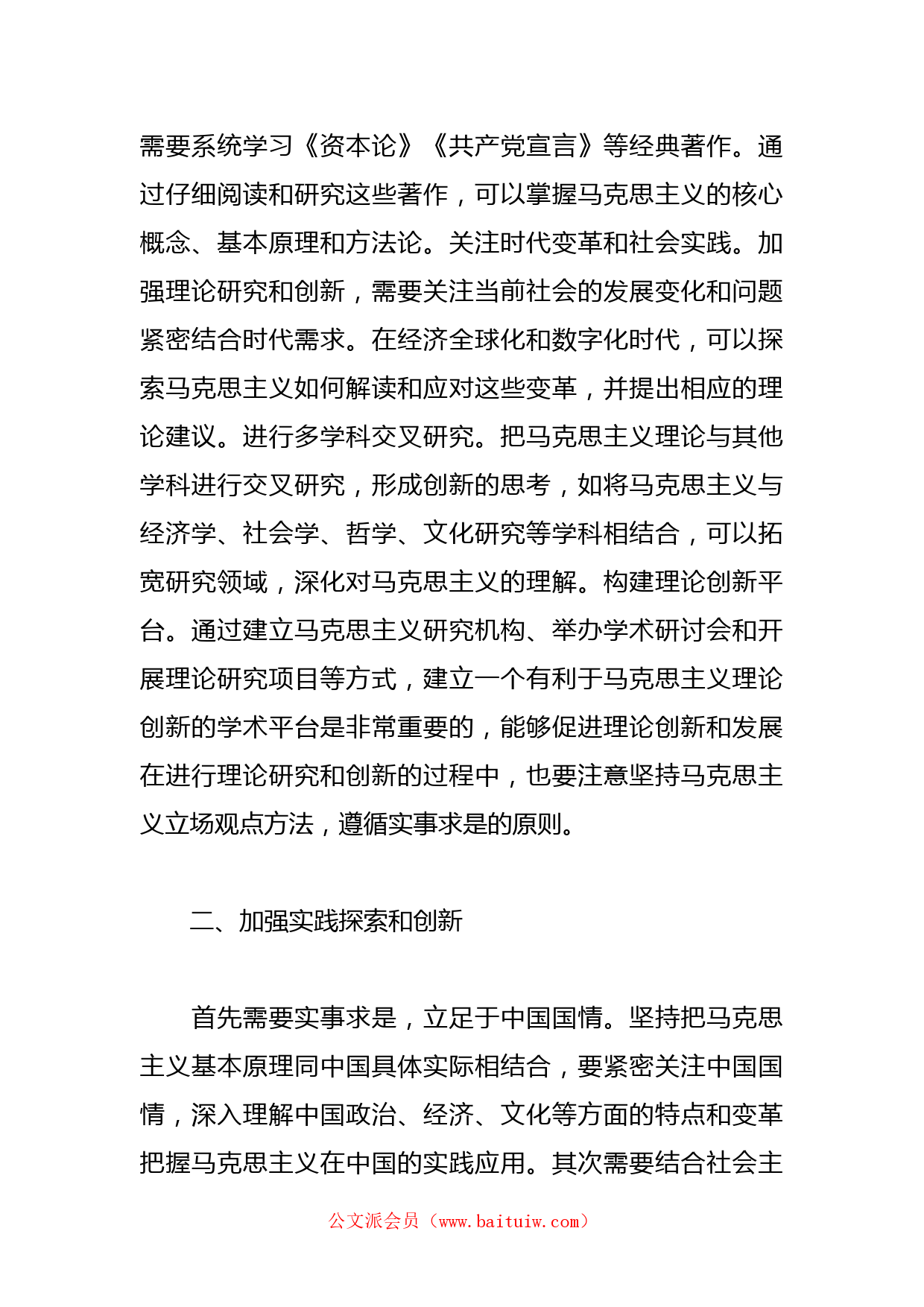 需要系统学习《资本论》《共产党宣言》等经典著作。通过仔细阅读和研究这些著作，可以掌握马克思主义的核心概念、基本原理和方法论。关注时代变革和社会实践。加强理论研究和创新，需要关注当前社会的发展变化和问题紧密结合时代需求。在经济全球化和数字化时代，可以探索马克思主义如何解读和应对这些变革，并提出相应的理论建议。进行多学科交叉研究。把马克思主义理论与其他学科进行交叉研究，形成创新的思考，如将马克思主义与经济学、社会学、哲学、文化研究等学科相结合，可以拓宽研究领域，深化对马克思主义的理解。构建理论创新平台。通过建立马克思主义研究机构、举办学术研讨会和开展理论研究项目等方式，建立一个有利于马克思主义理论创新的学术平台是非常重要的，能够促进理论创新和发展在进行理论研究和创新的过程中，也要注意坚持马克思主义立场观点方法，遵循实事求是的原则。

二、加强实践探索和创新

首先需要实事求是，立足于中国国情。坚持把马克思主义基本原理同中国具体实际相结合，要紧密关注中国国情，深入理解中国政治、经济、文化等方面的特点和变革把握马克思主义在中国的实践应用。其次需要结合社会主

公文派会员（www.baituiw.com）